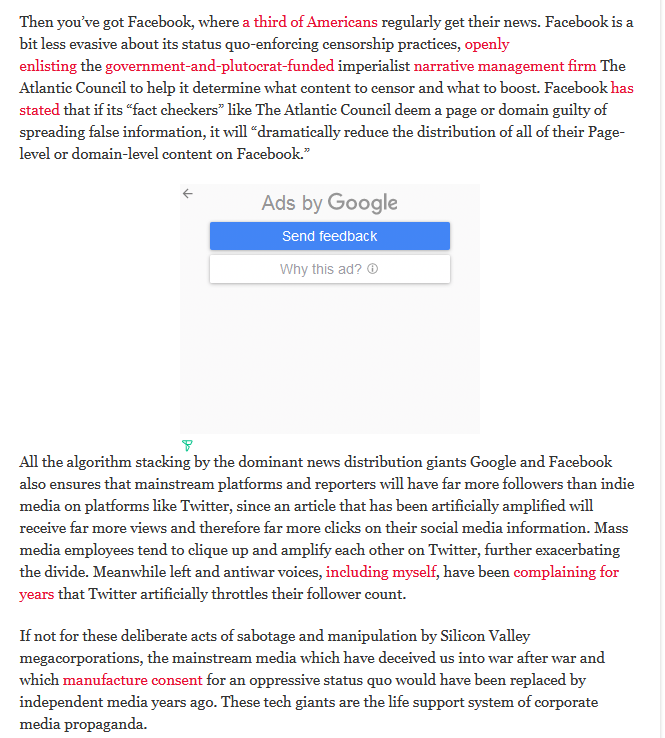 Then you've got Facebook, where a third of Americans regularly get their news. Facebook is a bit less evasive about its status quo-enforcing censorship practices, openly enlisting the government-and-plutocrat-funded imperialist narrative management firm The Atlantic Council to help it determine what content to censor and what to boost. Facebook has stated that if its "fact checkers" like The Atlantic Council deem a page or domain guilty of spreading false information, it will "dramatically reduce the distribution of all of their Page-level or domain-level content on Facebook."

Ads by Google

Send feedback

Why this ad?

All the algorithm stacking by the dominant news distribution giants Google and Facebook also ensures that mainstream platforms and reporters will have far more followers than indie media on platforms like Twitter, since an article that has been artificially amplified will receive far more views and therefore far more clicks on their social media information. Mass media employees tend to clique up and amplify each other on Twitter, further exacerbating the divide. Meanwhile left and antiwar voices, including myself, have been complaining for years that Twitter artificially throttles their follower count.

If not for these deliberate acts of sabotage and manipulation by Silicon Valley megacorporations, the mainstream media which have deceived us into war after war and which manufacture consent for an oppressive status quo would have been replaced by independent media years ago. These tech giants are the life support system of corporate media propaganda.